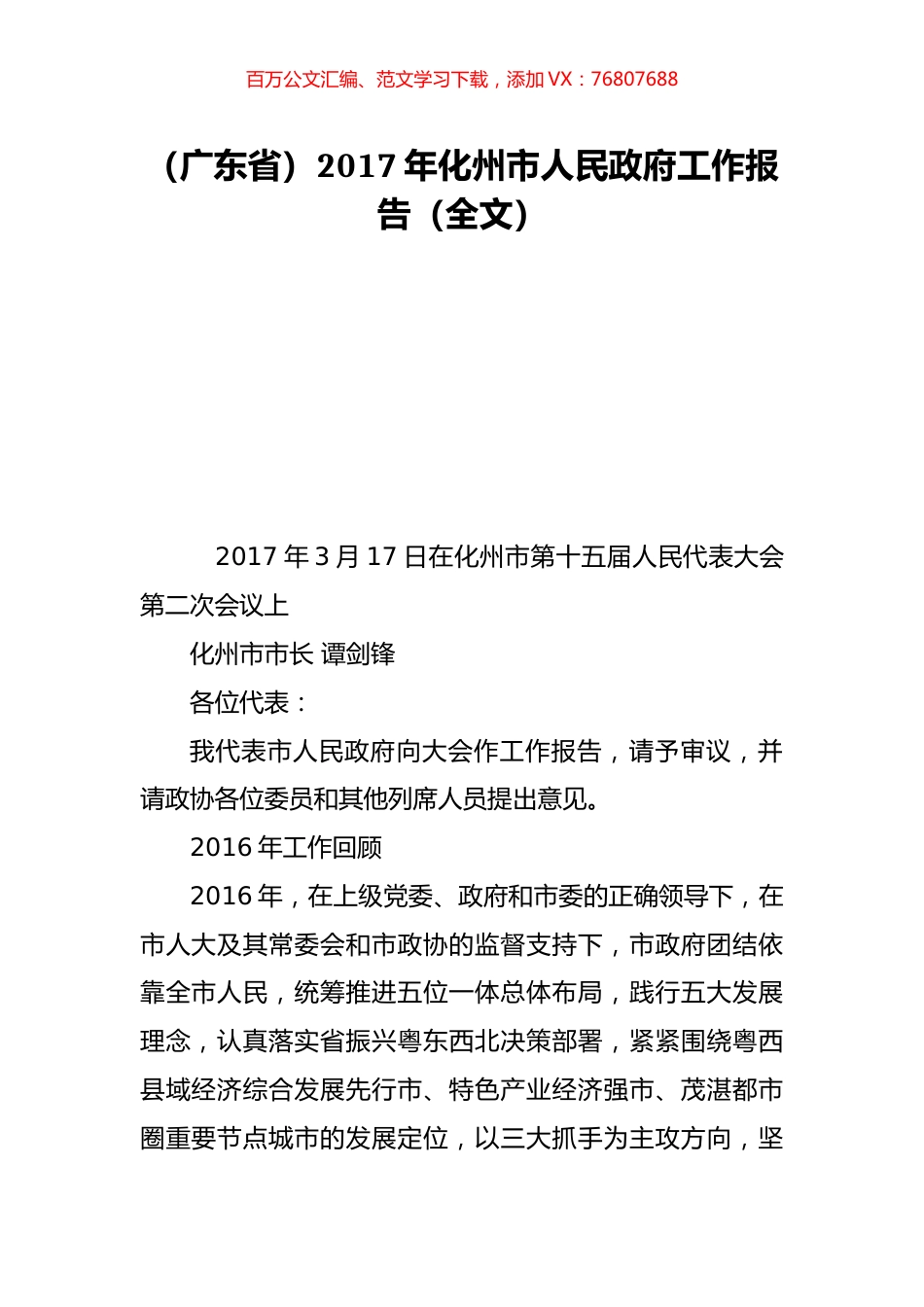 百万公文汇编、范文学习下载，添加 VX：76807688

（广东省）2017 年化州市人民政府工作报告（全文）

2017 年 3 月 17 日在化州市第十五届人民代表大会第二次会议上

化州市市长 谭剑锋

各位代表：

我代表市人民政府向大会作工作报告，请予审议，并请政协各位委员和其他列席人员提出意见。

2016 年工作回顾

2016 年，在上级党委、政府和市委的正确领导下，在市人大及其常委会和市政协的监督支持下，市政府团结依靠全市人民，统筹推进五位一体总体布局，践行五大发展理念，认真落实省振兴粤东西北决策部署，紧紧围绕粤西县域经济综合发展先行市、特色产业经济强市、茂湛都市圈重要节点城市的发展定位，以三大抓手为主攻方向，坚